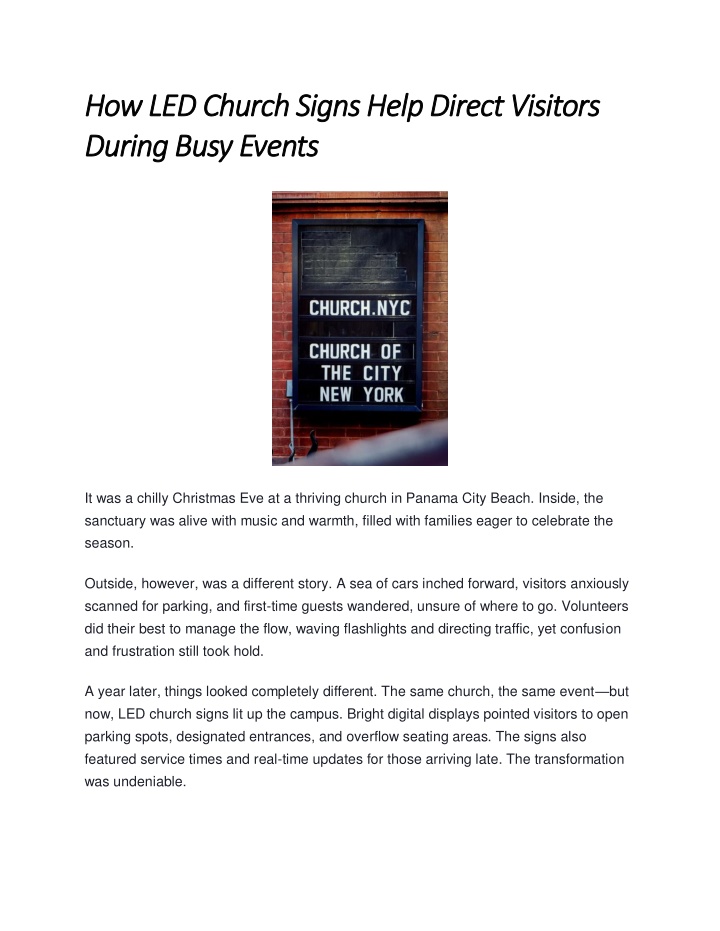 How LED Church Signs Help Direct Visitors During Busy Events

CHURCH.NYC

CHURCH OF THE CITY NEW YORK

It was a chilly Christmas Eve at a thriving church in Panama City Beach. Inside, the sanctuary was alive with music and warmth, filled with families eager to celebrate the season.

Outside, however, was a different story. A sea of cars inched forward, visitors anxiously scanned for parking, and first-time guests wandered, unsure of where to go. Volunteers did their best to manage the flow, waving flashlights and directing traffic, yet confusion and frustration still took hold.

A year later, things looked completely different. The same church, the same event—but now, LED church signs lit up the campus. Bright digital displays pointed visitors to open parking spots, designated entrances, and overflow seating areas. The signs also featured service times and real-time updates for those arriving late. The transformation was undeniable.